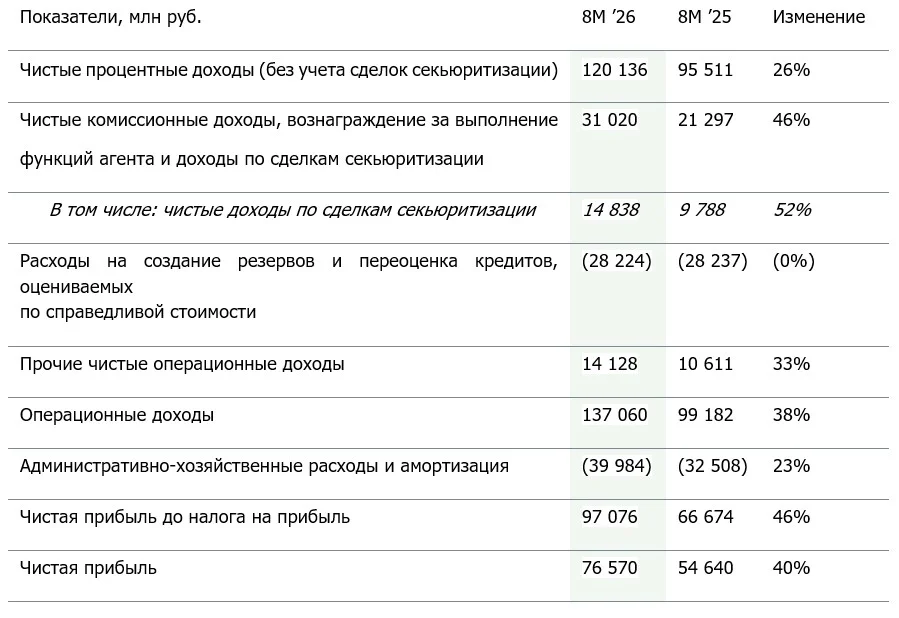 | Показатели, млн руб. | 8М '26 | 8М '25 | Изменение |
|---|---|---|---|
| Чистые процентные доходы (без учета сделок секьюритизации) | 120 136 | 95 511 | 26% |
| Чистые комиссионные доходы, вознаграждение за выполнение функций агента и доходы по сделкам секьюритизации | 31 020 | 21 297 | 46% |
| В том числе: чистые доходы по сделкам секьюритизации | 14 838 | 9 788 | 52% |
| Расходы на создание резервов и переоценка кредитов, оцениваемых по справедливой стоимости | (28 224) | (28 237) | (0%) |
| Прочие чистые операционные доходы | 14 128 | 10 611 | 33% |
| Операционные доходы | 137 060 | 99 182 | 38% |
| Административно-хозяйственные расходы и амортизация | (39 984) | (32 508) | 23% |
| Чистая прибыль до налога на прибыль | 97 076 | 66 674 | 46% |
| Чистая прибыль | 76 570 | 54 640 | 40% |